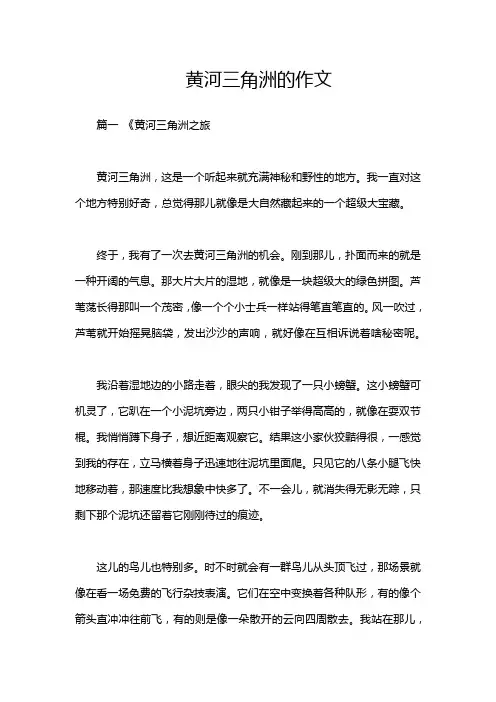 黄河三角洲的作文

篇一 《黄河三角洲之旅

黄河三角洲，这是一个听起来就充满神秘和野性的地方。我一直对这个地方特别好奇，总觉得那儿就像是大自然藏起来的一个超级大宝藏。

终于，我有了一次去黄河三角洲的机会。刚到那儿，扑面而来的就是一种开阔的气息。那大片大片的湿地，就像是一块超级大的绿色拼图。芦苇荡长得那叫一个茂密，像一个个小士兵一样站得笔直笔直的。风一吹过，芦苇就开始摇晃脑袋，发出沙沙的声响，就好像在互相诉说着啥秘密呢。

我沿着湿地边的小路走着，眼尖的我发现了一只小螃蟹。这小螃蟹可机灵了，它趴在一个小泥坑旁边，两只小钳子举得高高的，就像在耍双节棍。我悄悄蹲下身子，想近距离观察它。结果这小家伙狡黠得很，一感觉到我的存在，立马横着身子迅速地往泥坑里面爬。只见它的八条小腿飞快地移动着，那速度比我想象中快多了。不一会儿，就消失得无影无踪，只剩下那个泥坑还留着它刚刚待过的痕迹。

这儿的鸟儿也特别多。时不时就会有一群鸟儿从头顶飞过，那场景就像在看一场免费的飞行杂技表演。它们在空中变换着各种队形，有的像个箭头直冲冲往前飞，有的则是像一朵散开的云向四周散去。我站在那儿，